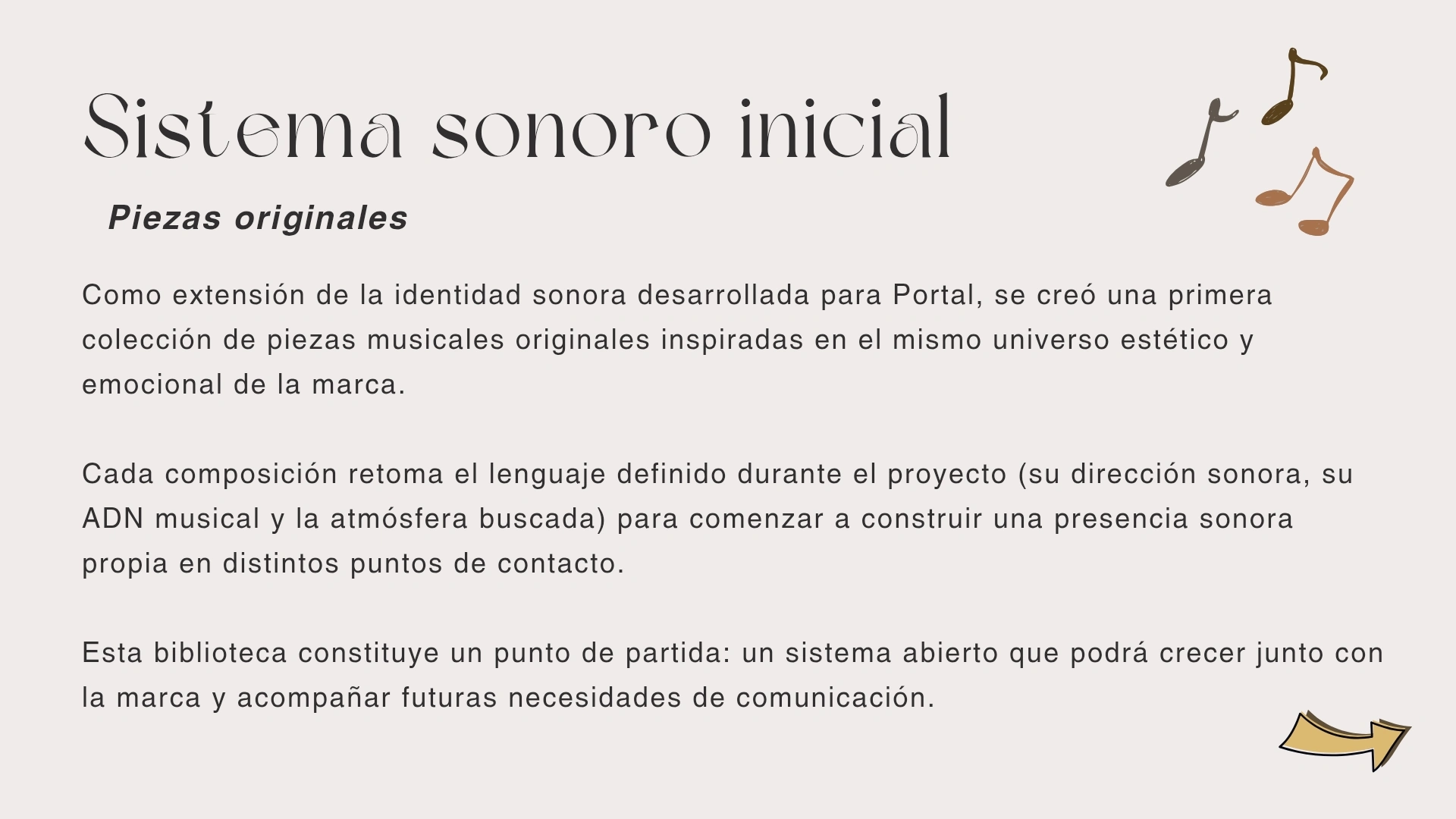 Sistema sonoro inicial

Piezas originales

Como extensión de la identidad sonora desarrollada para Portal, se creó una primera colección de piezas musicales originales inspiradas en el mismo universo estético y emocional de la marca.

Cada composición retoma el lenguaje definido durante el proyecto (su dirección sonora, su ADN musical y la atmósfera buscada) para comenzar a construir una presencia sonora propia en distintos puntos de contacto.

Esta biblioteca constituye un punto de partida: un sistema abierto que podrá crecer junto con la marca y acompañar futuras necesidades de comunicación.